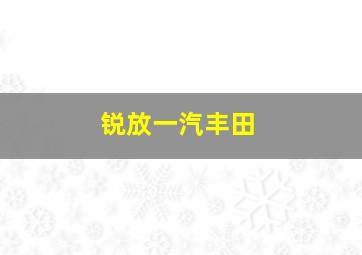 锐放一汽丰田